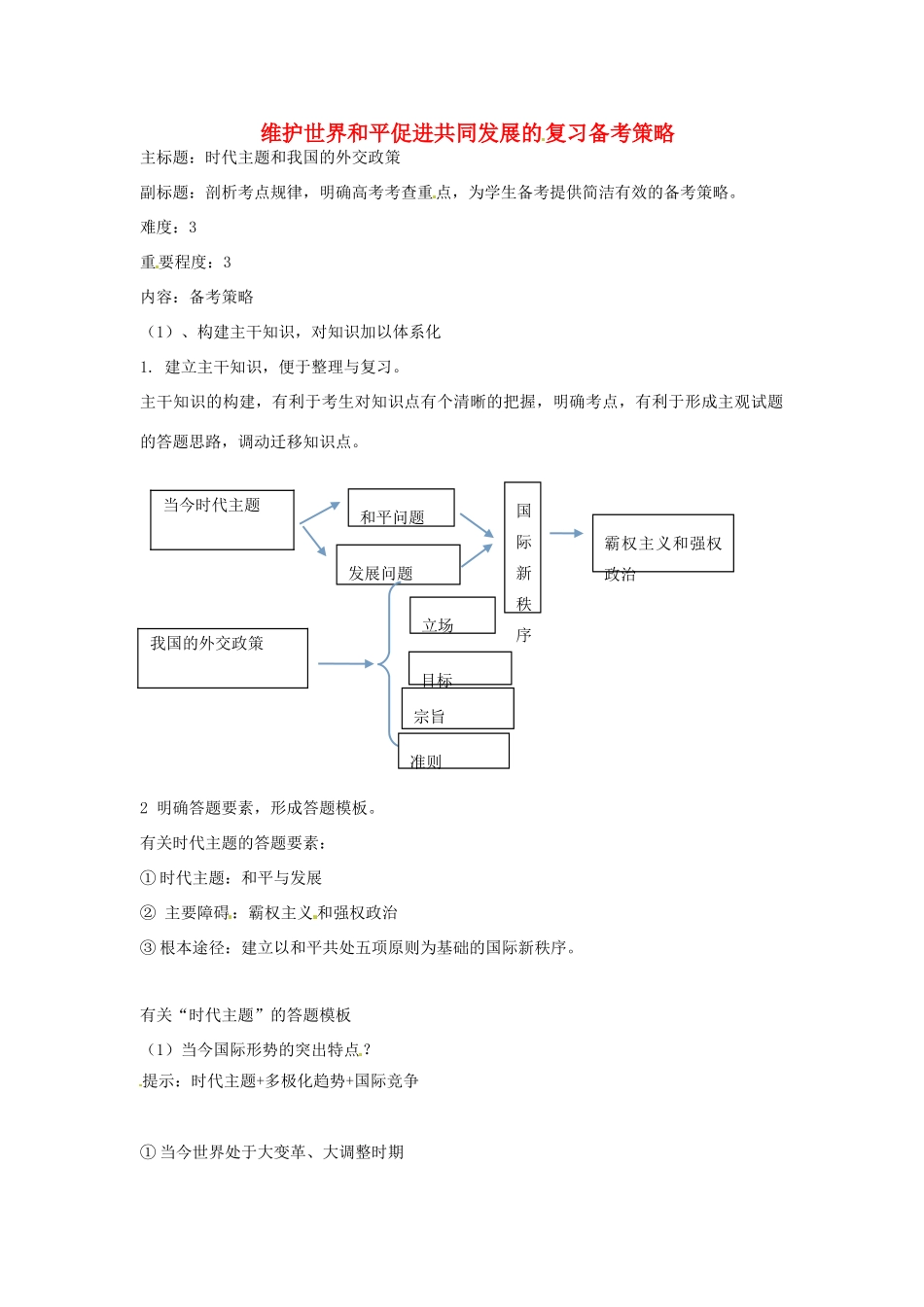 维护世界和平促进共同发展的复习备考策略

主标题：时代主题和我国的外交政策

副标题：剖析考点规律，明确高考考查重点，为学生备考提供简洁有效的备考策略。

难度：3

重要程度：3

内容：备考策略

（1）、构建主干知识，对知识加以体系化

1. 建立主干知识，便于整理与复习。

主干知识的构建，有利于考生对知识点有个清晰的把握，明确考点，有利于形成主观试题的答题思路，调动迁移知识点。

当今时代主题

和平问题

发展问题

国际新秩序

霸权主义和强权政治

我国的外交政策

立场

目标

宗旨

准则

2 明确答题要素，形成答题模板。

有关时代主题的答题要素：

①时代主题：和平与发展

② 主要障碍：霸权主义和强权政治

③根本途径：建立以和平共处五项原则为基础的国际新秩序。

有关“时代主题”的答题模板

（1）当今国际形势的突出特点？

提示：时代主题+多极化趋势+国际竞争

①当今世界处于大变革、大调整时期